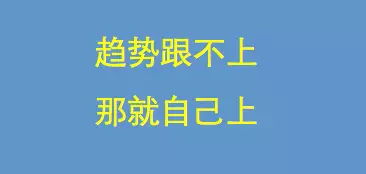 趋势跟不上
那就自己上